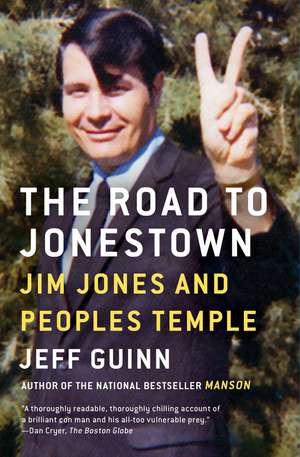 THE ROAD TO JONESTOWN

JIM JONES AND PEOPLES TEMPLE

JEFF GUINN

AUTHOR OF THE NATIONAL BESTSELLER MANSON

"A thoroughly readable, thoroughly chilling account of a brilliant con man and his all-too vulnerable prey."
—Dan Cryer, The Boston Globe